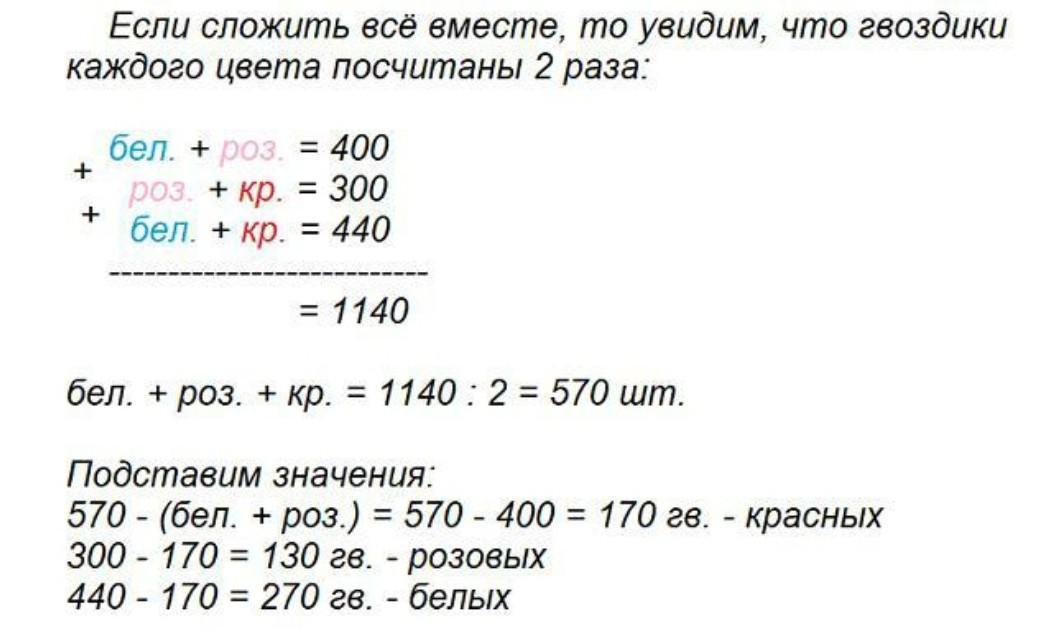 Если сложить всё вместе, то увидим, что гвоздики каждого цвета посчитаны 2 раза:

бел. + роз. = 400
+ роз. + кр. = 300
+ бел. + кр. = 440
---------------------------
= 1140

бел. + роз. + кр. = 1140 : 2 = 570 шт.

Подставим значения:
570 - (бел. + роз.) = 570 - 400 = 170 гв. - красных
300 - 170 = 130 гв. - розовых
440 - 170 = 270 гв. - белых